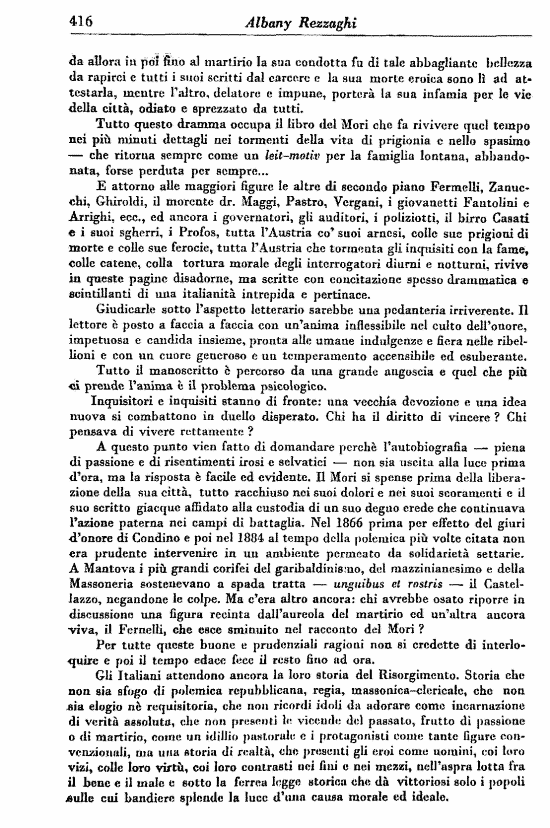 416 Albany Rezzaghi

da allora in poi fino al martirio la sua condotta fu di tale abbagliante bellezza da rapirci e tutti i suoi scritti dal carcere e la sua morte eroica sono lì ad attestarla, mentre l'altro, delatore e impune, porterà la sua infamia per le vie della città, odiato e sprezzato da tutti.

Tutto questo dramma occupa il libro del Mori che fa rivivere quel tempo nei più minuti dettagli nei tormenti della vita di prigionia e nello spasimo — che ritorna sempre come un leit-motiv per la famiglia lontana, abbandonata, forse perduta per sempre...

E attorno alle maggiori figure le altre di secondo piano Fermelli, Zanucchi, Ghiroldi, il morente dr. Maggi, Pastro, Vergani, i giovanetti Fantolini e Arrighi, ecc., ed ancora i governatori, gli auditori, i poliziotti, il birro Casati e i suoi sgherri, i Profos, tutta l'Austria co' suoi arnesi, colle sue prigioni di morte e colle sue ferocie, tutta l'Austria che tormenta gli inquisiti con la fame, colle catene, colla tortura morale degli interrogatori diurni e notturni, rivive in queste pagine disadorne, ma scritte con concitazione spesso drammatica e scintillanti di una italianità intrepida e pertinace.

Giudicarle sotto l'aspetto letterario sarebbe una pedanteria irriverente. Il lettore è posto a faccia a faccia con un'anima inflessibile nel culto dell'onore, impetuosa e candida insieme, pronta alle umane indulgenze e fiera nelle ribellioni e con un cuore generoso e un temperamento accensibile ed esuberante.

Tutto il manoscritto è percorso da una grande angoscia e quel che più ci prende l'anima è il problema psicologico.

Inquisitori e inquisiti stanno di fronte: una vecchia devozione e una idea nuova si combattono in duello disperato. Chi ha il diritto di vincere? Chi pensava di vivere rettamente?

A questo punto vien fatto di domandare perchè l'autobiografia — piena di passione e di risentimenti irosi e selvatici — non sia uscita alla luce prima d'ora, ma la risposta è facile ed evidente. Il Mori si spense prima della liberazione della sua città, tutto racchiuso nei suoi dolori e nei suoi scoramenti e il suo scritto giacque affidato alla custodia di un suo degno erede che continuava l'azione paterna nei campi di battaglia. Nel 1866 prima per effetto del giurì d'onore di Condino e poi nel 1884 al tempo della polemica più volte citata non era prudente intervenire in un ambiente permeato da solidarietà settarie. A Mantova i più grandi corifei del garibaldinismo, del mazzinianesimo e della Massoneria sostenevano a spada tratta — unguibus et rostris — il Castellazzo, negandone le colpe. Ma c'era altro ancora: chi avrebbe osato riporre in discussione una figura recinta dall'aureola del martirio ed un'altra ancora viva, il Fernelli, che esce sminuito nel racconto del Mori?

Per tutte queste buone e prudenziali ragioni non si credette di interloquire e poi il tempo edace fece il resto fino ad ora.

Gli Italiani attendono ancora la loro storia del Risorgimento. Storia che non sia sfogo di polemica repubblicana, regia, massonica-clericale, che non sia elogio nè requisitoria, che non ricordi idoli da adorare come incarnazione di verità assoluta, che non presenti le vicende del passato, frutto di passione o di martirio, come un idillio pastorale e i protagonisti come tante figure convenzionali, ma una storia di realtà, che presenti gli eroi come uomini, coi loro vizi, colle loro virtù, coi loro contrasti nei fini e nei mezzi, nell'aspra lotta fra il bene e il male e sotto la ferrea legge storica che dà vittoriosi solo i popoli sulle cui bandiere splende la luce d'una causa morale ed ideale.